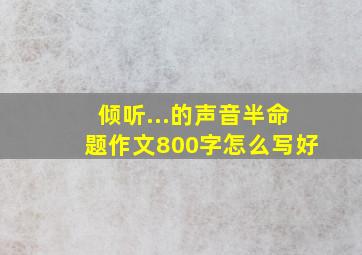 倾听...的声音半命题作文800字怎么写好